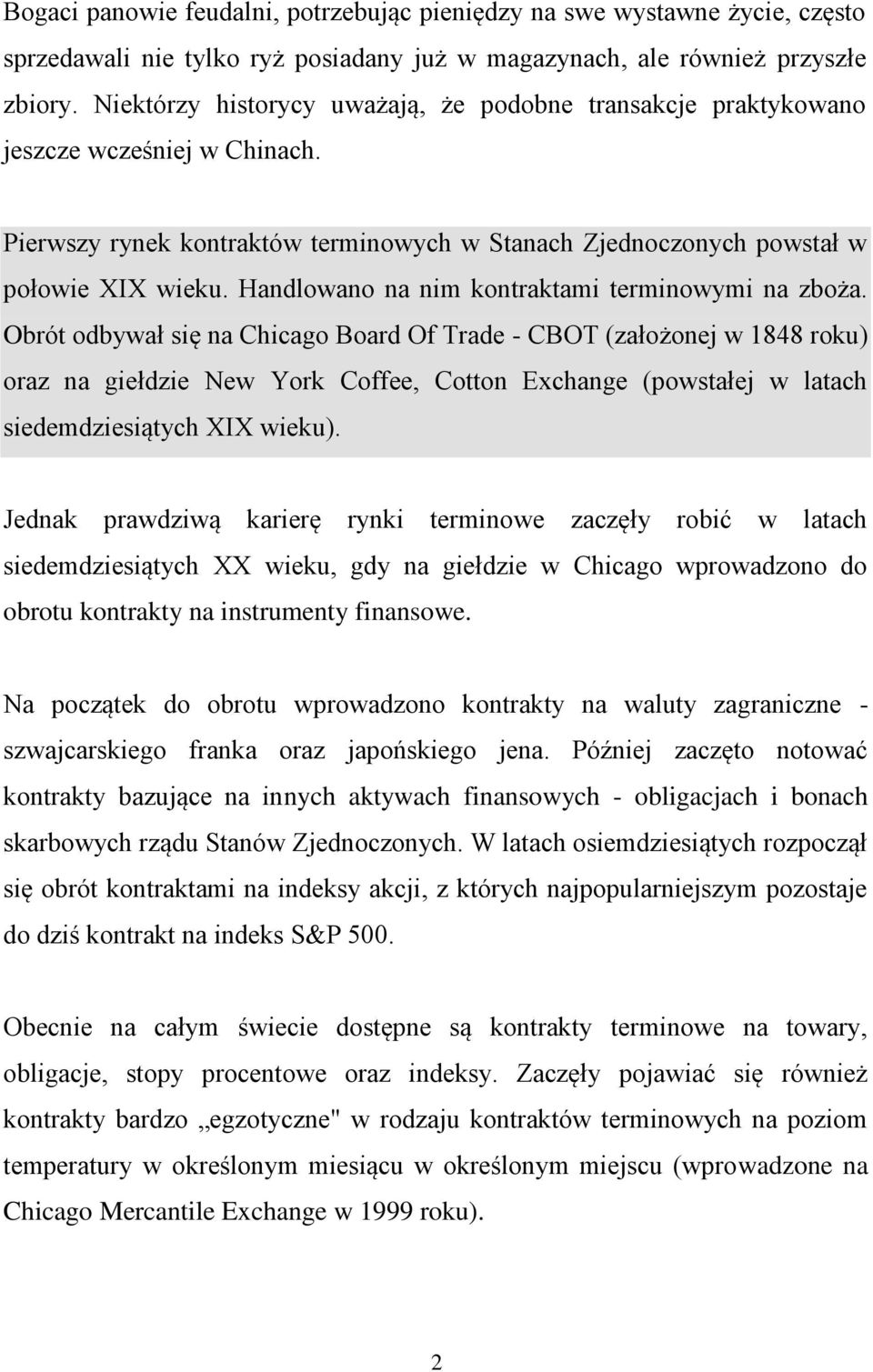 Bogaci panowie feudalni, potrzebując pieniędzy na swe wystawne życie, często sprzedawali nie tylko ryż posiadany już w magazynach, ale również przyszłe zbiory. Niektórzy historycy uważają, że podobne transakcje praktykowano jeszcze wcześniej w Chinach.

Pierwszy rynek kontraktów terminowych w Stanach Zjednoczonych powstał w połowie XIX wieku. Handlowano na nim kontraktami terminowymi na zboża. Obrót odbywał się na Chicago Board Of Trade - CBOT (założonej w 1848 roku) oraz na giełdzie New York Coffee, Cotton Exchange (powstałej w latach siedemdziesiątych XIX wieku).

Jednak prawdziwą karierę rynki terminowe zaczęły robić w latach siedemdziesiątych XX wieku, gdy na giełdzie w Chicago wprowadzono do obrotu kontrakty na instrumenty finansowe.

Na początek do obrotu wprowadzono kontrakty na waluty zagraniczne - szwajcarskiego franka oraz japońskiego jena. Później zaczęto notować kontrakty bazujące na innych aktywach finansowych - obligacjach i bonach skarbowych rządu Stanów Zjednoczonych. W latach osiemdziesiątych rozpoczął się obrót kontraktami na indeksy akcji, z których najpopularniejszym pozostaje do dziś kontrakt na indeks S&P 500.

Obecnie na całym świecie dostępne są kontrakty terminowe na towary, obligacje, stopy procentowe oraz indeksy. Zaczęły pojawiać się również kontrakty bardzo „egzotyczne" w rodzaju kontraktów terminowych na poziom temperatury w określonym miesiącu w określonym miejscu (wprowadzone na Chicago Mercantile Exchange w 1999 roku).

2